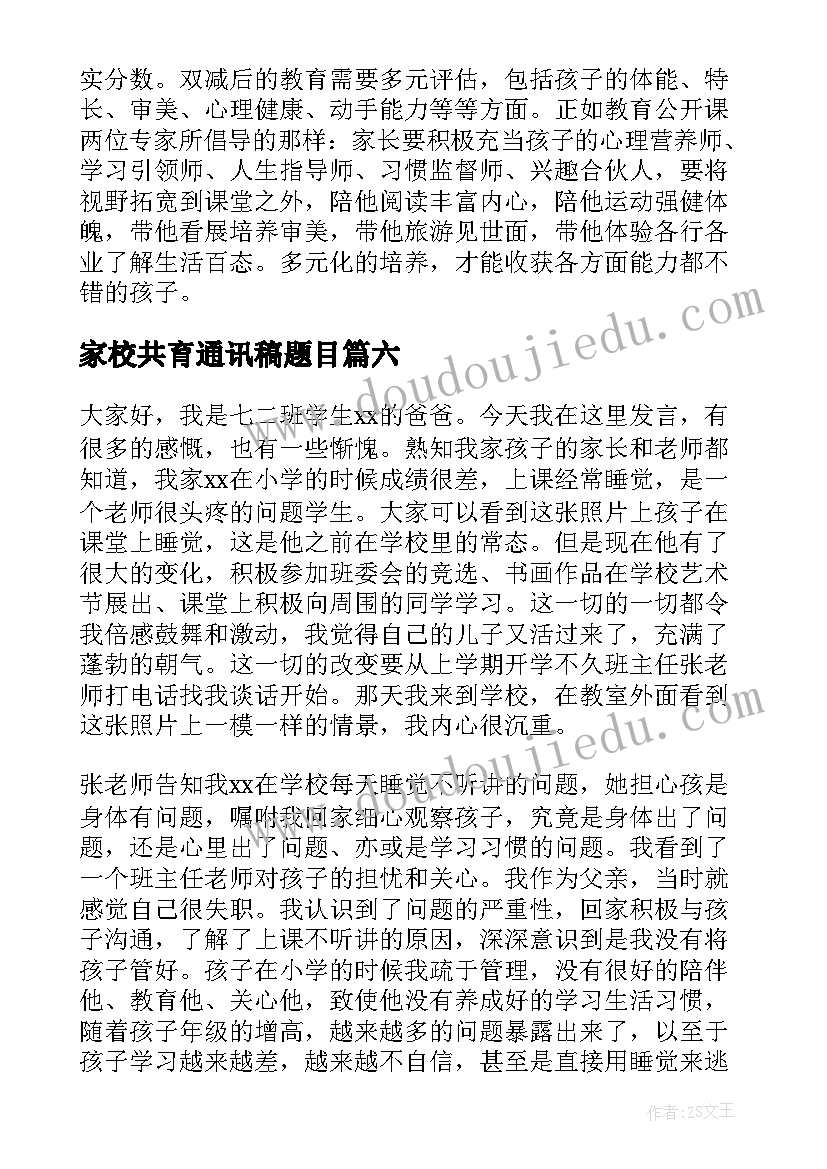 实分数。双减后的教育需要多元评估，包括孩子的体能、特长、审美、心理健康、动手能力等等方面。正如教育公开课两位专家所倡导的那样：家长要积极充当孩子的心理营养师、学习引领师、人生指导师、习惯监督师、兴趣合伙人，要将视野拓宽到课堂之外，陪他阅读丰富内心，陪他运动强健体魄，带他看展培养审美，带他旅游见世面，带他体验各行各业了解生活百态。多元化的培养，才能收获各方面能力都不错的孩子。

www.doudoujiedu.com

家校共育通讯稿题目篇六

大家好，我是七二班学生xx的爸爸。今天我在这里发言，有很多的感慨，也有一些惭愧。熟知我家孩子的家长和老师都知道，我家xx在小学的时候成绩很差，上课经常睡觉，是一个老师很头疼的问题学生。大家可以看到这张照片上孩子在课堂上睡觉，这是他之前在学校里的常态。但是现在他有了很大的变化，积极参加班委会的竞选、书画作品在学校艺术节展出、课堂上积极向周围的同学学习。这一切的一切都令我倍感鼓舞和激动，我觉得自己的儿子又活过来了，充满了蓬勃的朝气。这一切的改变要从上学期开学不久班主任张老师打电话找我谈话开始。那天我来到学校，在教室外面看到这张照片上一模一样的情景，我内心很沉重。

www.doudoujiedu.com

张老师告知我xx在学校每天睡觉不听讲的问题，她担心孩是身体有问题，嘱咐我回家细心观察孩子，究竟是身体出了问题，还是心里出了问题、亦或是学习习惯的问题。我看到了一个班主任老师对孩子的担忧和关心。我作为父亲，当时就感觉自己很失职。我认识到了问题的严重性，回家积极与孩子沟通，了解了上课不听讲的原因，深深意识到是我没有将孩子管好。孩子在小学的时候我疏于管理，没有很好的陪伴他、教育他、关心他，致使他没有养成好的学习生活习惯，随着孩子年级的增高，越来越多的问题暴露出来了，以至于孩子学习越来越差，越来越不自信，甚至是直接用睡觉来逃

作者：ZS文王